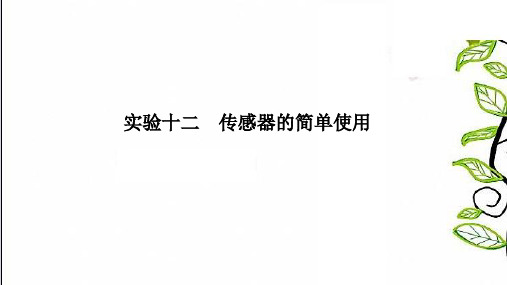 实验十二　传感器的简单使用